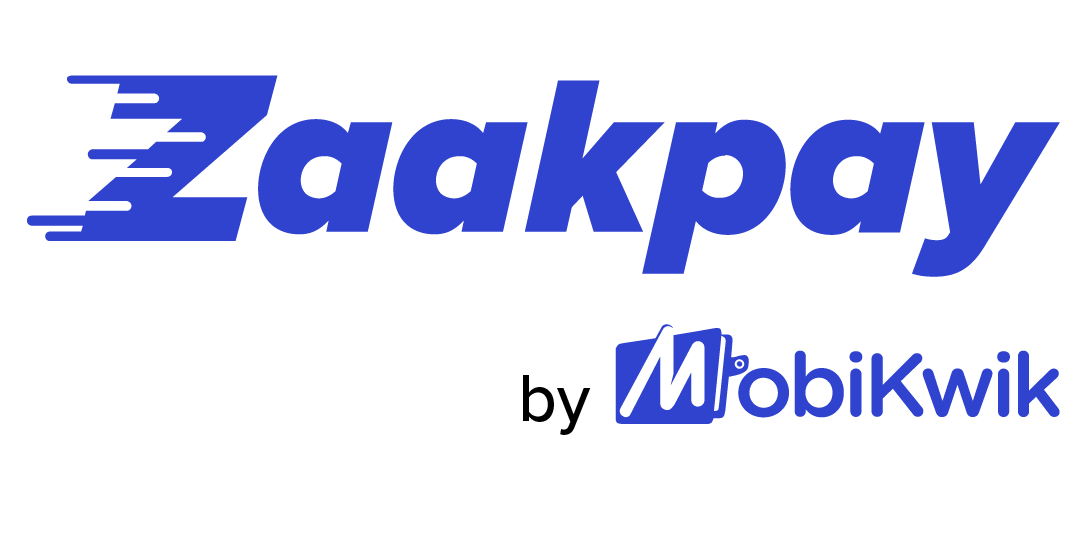 Zaakpay

by MobiKwik